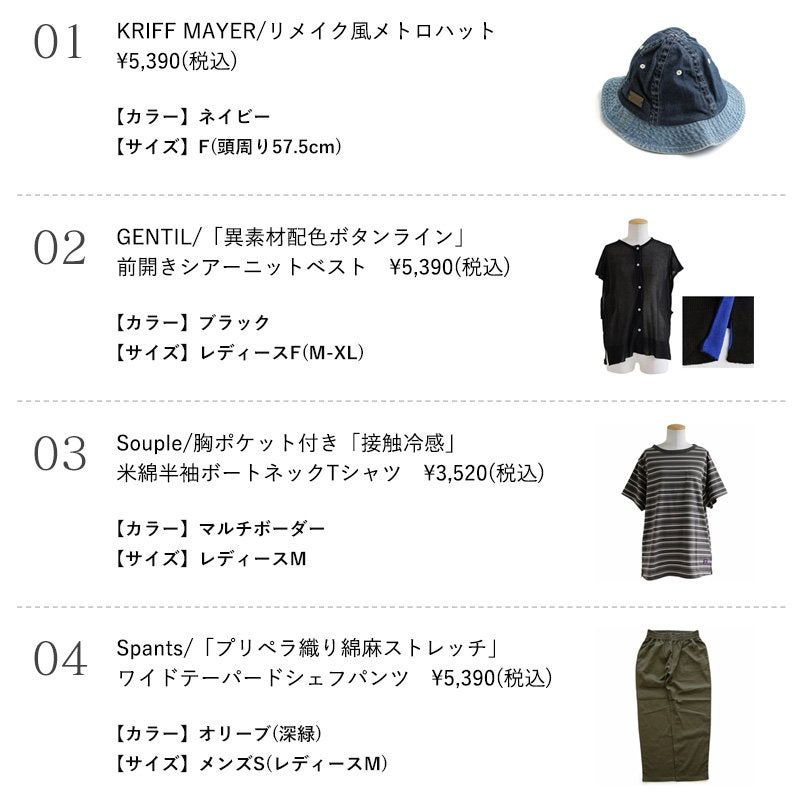 01

KRIFF MAYER/リメイク風メトロハット
¥5,390(税込)

【カラー】ネイビー
【サイズ】F(頭周り57.5cm)

02

GENTIL/「異素材配色ボタンライン」
前開きシアーニットベスト ¥5,390(税込)

【カラー】ブラック
【サイズ】レディースF(M-XL)

03

Souple/胸ポケット付き「接触冷感」
米綿半袖ボートネックTシャツ ¥3,520(税込)

【カラー】マルチボーダー
【サイズ】レディースM

04

Spants/「プリペラ織り綿麻ストレッチ」
ワイドテーパードシェフパンツ ¥5,390(税込)

【カラー】オリーブ(深緑)
【サイズ】メンズS(レディースM)